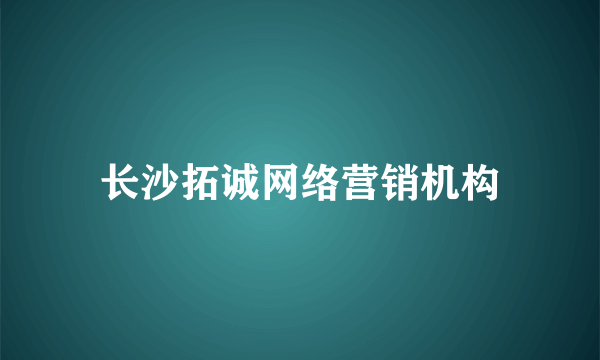 长沙拓诚网络营销机构